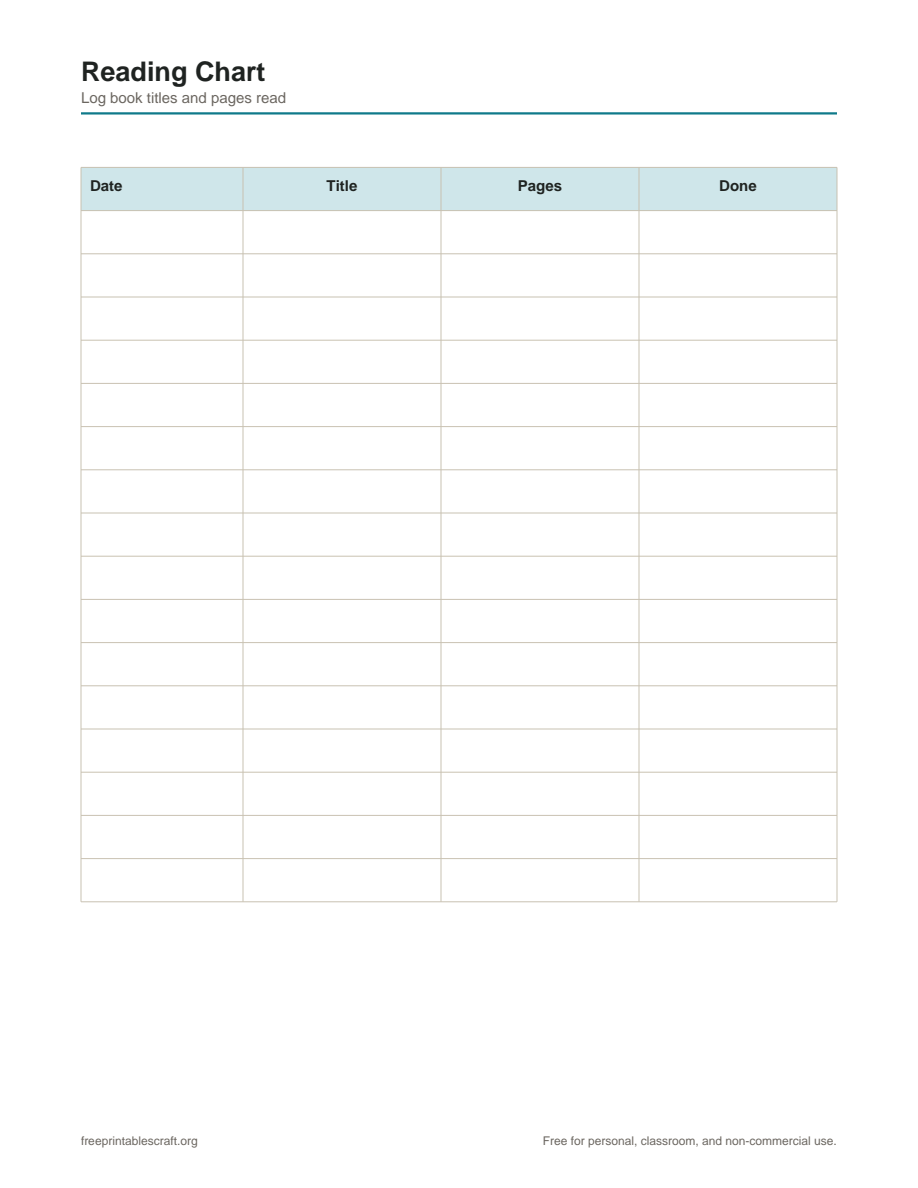 Reading Chart
Log book titles and pages read

| Date | Title | Pages | Done |
|---|---|---|---|
| | | | |
| | | | |
| | | | |
| | | | |
| | | | |
| | | | |
| | | | |
| | | | |
| | | | |
| | | | |
| | | | |
| | | | |
| | | | |
| | | | |
| | | | |
| | | | |

freeprintablescraft.org

Free for personal, classroom, and non-commercial use.